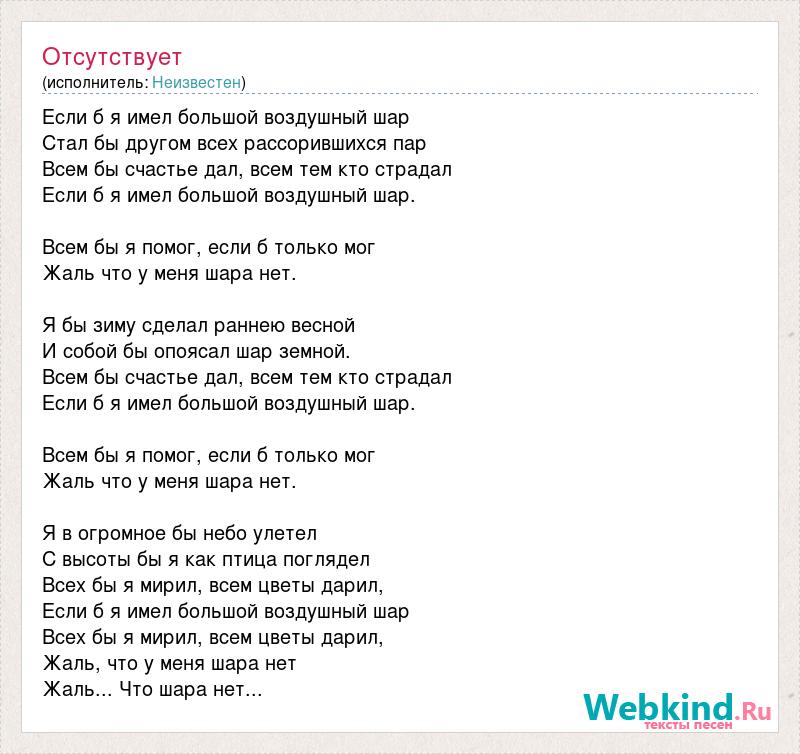 Отсутствует
(исполнитель: Неизвестен)

Если б я имел большой воздушный шар
Стал бы другом всех рассорившихся пар
Всем бы счастье дал, всем тем кто страдал
Если б я имел большой воздушный шар.

Всем бы я помог, если б только мог
Жаль что у меня шара нет.

Я бы зиму сделал раннею весной
И собой бы опоясал шар земной.
Всем бы счастье дал, всем тем кто страдал
Если б я имел большой воздушный шар.

Всем бы я помог, если б только мог
Жаль что у меня шара нет.

Я в огромное бы небо улетел
С высоты бы я как птица поглядел
Всех бы я мирил, всем цветы дарил,
Если б я имел большой воздушный шар
Всех бы я мирил, всем цветы дарил,
Жаль, что у меня шара нет
Жаль... Что шара нет...

Webkind.Ru
тексты песен